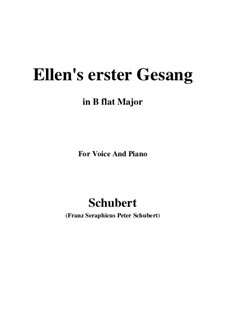 Ellen's erster Gesang

in B flat Major

For Voice And Piano

Schubert

(Franz Seraphicus Peter Schubert)